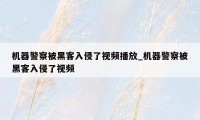 机器警察被黑客入侵了视频播放_机器警察被黑客入侵了视频